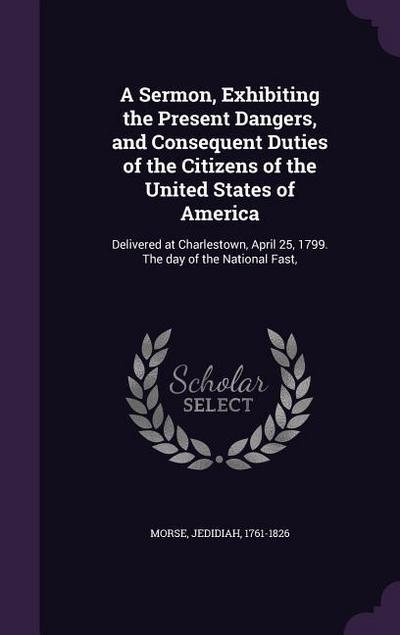 A Sermon, Exhibiting the Present Dangers, and Consequent Duties of the Citizens of the United States of America

Delivered at Charlestown, April 25, 1799. The day of the National Fast,

Scholar SELECT

MORSE, JEDIDIAH, 1761-1826